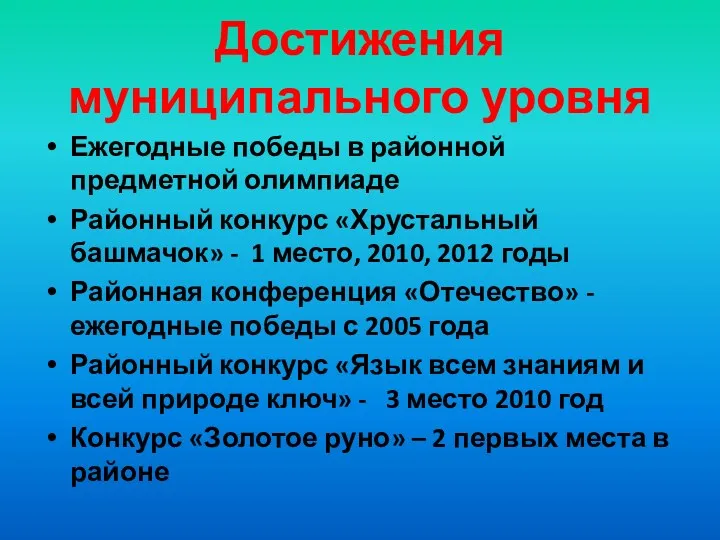 Достижения муниципального уровня

• Ежегодные победы в районной предметной олимпиаде
• Районный конкурс «Хрустальный башмачок» - 1 место, 2010, 2012 годы
• Районная конференция «Отечество» - ежегодные победы с 2005 года
• Районный конкурс «Язык всем знаниям и всей природе ключ» - 3 место 2010 год
• Конкурс «Золотое руно» – 2 первых места в районе